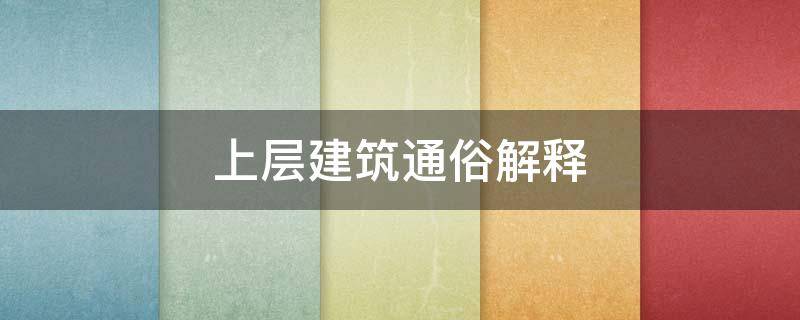 上层建筑通俗解释